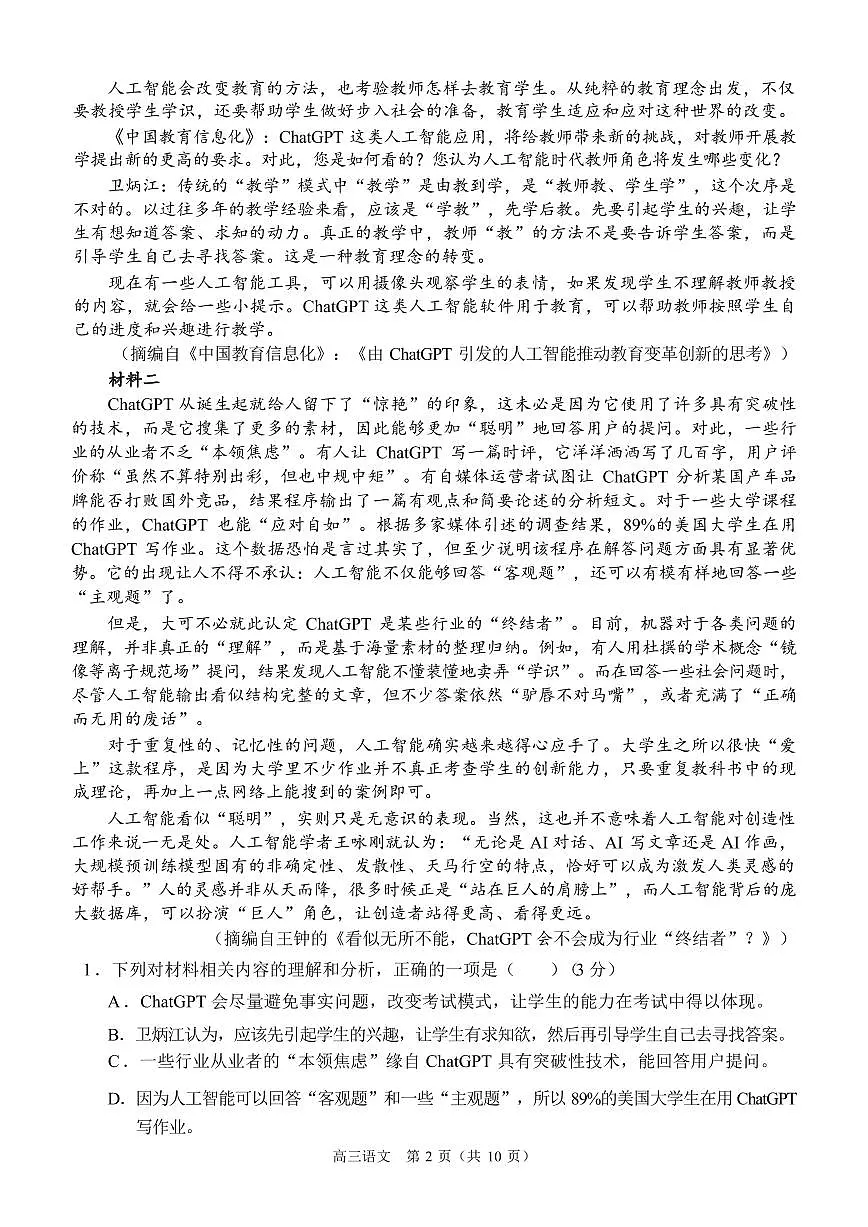 人工智能会改变教育的方法，也考验教师怎样去教育学生。从纯粹的教育理念出发，不仅要教授学生学识，还要帮助学生做好步入社会的准备，教育学生适应和应对这种世界的改变。

《中国教育信息化》：ChatGPT 这类人工智能应用，将给教师带来新的挑战，对教师开展教学提出新的更高的要求。对此，您是如何看的？您认为人工智能时代教师角色将发生哪些变化？

卫炳江：传统的“教学”模式中“教学”是由教到学，是“教师教、学生学”，这个次序是不对的。以过往多年的教学经验来看，应该是“学教”，先学后教。先要引起学生的兴趣，让学生有想知道答案、求知的动力。真正的教学中，教师“教”的方法不是要告诉学生答案，而是引导学生自己去寻找答案。这是一种教育理念的转变。

现在有一些人工智能工具，可以用摄像头观察学生的表情，如果发现学生不理解教师教授的内容，就会给一些小提示。ChatGPT 这类人工智能软件用于教育，可以帮助教师按照学生自己的进度和兴趣进行教学。

（摘编自《中国教育信息化》：《由 ChatGPT 引发的人工智能推动教育变革创新的思考》）

材料二

ChatGPT 从诞生起就给人留下了“惊艳”的印象，这未必是因为它使用了许多具有突破性的技术，而是它搜集了更多的素材，因此能够更加“聪明”地回答用户的提问。对此，一些行业的从业者不乏“本领焦虑”。有人让 ChatGPT 写一篇时评，它洋洋洒洒写了几百字，用户评价称“虽然不算特别出彩，但也中规中矩”。有自媒体运营者试图让 ChatGPT 分析某国产车品牌能否打败国外竞品，结果程序输出了一篇有观点和简要论述的分析短文。对于一些大学课程的作业，ChatGPT 也能“应对自如”。根据多家媒体引述的调查结果，89%的美国大学生在用 ChatGPT 写作业。这个数据恐怕是言过其实了，但至少说明该程序在解答问题方面具有显著优势。它的出现让人不得不承认：人工智能不仅能够回答“客观题”，还可以有模有样地回答一些“主观题”了。

但是，大可不必就此认定 ChatGPT 是某些行业的“终结者”。目前，机器对于各类问题的理解，并非真正的“理解”，而是基于海量素材的整理归纳。例如，有人用杜撰的学术概念“镜像等离子规范场”提问，结果发现人工智能不懂装懂地卖弄“学识”。而在回答一些社会问题时，尽管人工智能输出看似结构完整的文章，但不少答案依然“驴唇不对马嘴”，或者充满了“正确而无用的废话”。

对于重复性的、记忆性的问题，人工智能确实越来越得心应手了。大学生之所以很快“爱上”这款程序，是因为大学里不少作业并不真正考查学生的创新能力，只要重复教科书中的现成理论，再加上一点网络上能搜到的案例即可。

人工智能看似“聪明”，实则只是无意识的表现。当然，这也并不意味着人工智能对创造性工作来说一无是处。人工智能学者王咏刚就认为：“无论是 AI 对话、AI 写文章还是 AI 作画，大规模预训练模型固有的非确定性、发散性、天马行空的特点，恰好可以成为激发人类灵感的好帮手。”人的灵感并非从天而降，很多时候正是“站在巨人的肩膀上”，而人工智能背后的庞大数据库，可以扮演“巨人”角色，让创造者站得更高、看得更远。

（摘编自王钟的《看似无所不能，ChatGPT 会不会成为行业“终结者”？》）

1．下列对材料相关内容的理解和分析，正确的一项是（　　）（3 分）

A．ChatGPT 会尽量避免事实问题，改变考试模式，让学生的能力在考试中得以体现。

B．卫炳江认为，应该先引起学生的兴趣，让学生有求知欲，然后再引导学生自己去寻找答案。

C．一些行业从业者的“本领焦虑”缘自 ChatGPT 具有突破性技术，能回答用户提问。

D．因为人工智能可以回答“客观题”和一些“主观题”，所以 89%的美国大学生在用 ChatGPT 写作业。

高三语文　第 2 页（共 10 页）